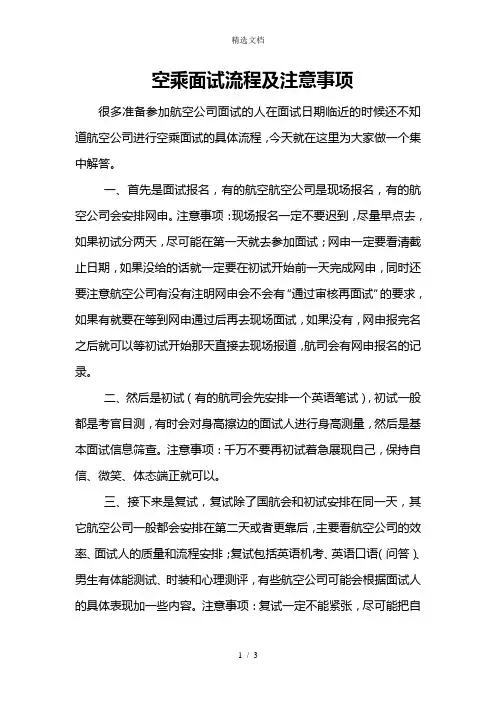 精选文档

空乘面试流程及注意事项

很多准备参加航空公司面试的人在面试日期临近的时候还不知道航空公司进行空乘面试的具体流程，今天就在这里为大家做一个集中解答。

一、首先是面试报名，有的航空航空公司是现场报名，有的航空公司会安排网申。注意事项：现场报名一定不要迟到，尽量早点去，如果初试分两天，尽可能在第一天就去参加面试；网申一定要看清截止日期，如果没给的话就一定要在初试开始前一天完成网申，同时还要注意航空公司有没有注明网申会不会有“通过审核再面试”的要求，如果有就要在等到网申通过后再去现场面试，如果没有，网申报完名之后就可以等初试开始那天直接去现场报道，航司会有网申报名的记录。

二、然后是初试（有的航司会先安排一个英语笔试），初试一般都是考官目测，有时会对身高擦边的面试人进行身高测量，然后是基本面试信息筛查。注意事项：千万不要再初试着急展现自己，保持自信、微笑、体态端正就可以。

三、接下来是复试，复试除了国航会和初试安排在同一天，其它航空公司一般都会安排在第二天或者更靠后，主要看航空公司的效率、面试人的质量和流程安排；复试包括英语机考、英语口语（问答）、男生有体能测试、时装和心理测评，有些航空公司可能会根据面试人的具体表现加一些内容。注意事项：复试一定不能紧张，尽可能把自

1 / 3